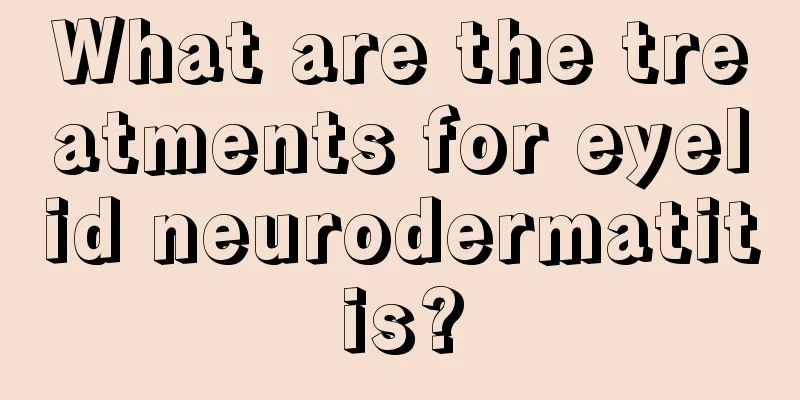 What are the treatments for eyelid neurodermatitis?